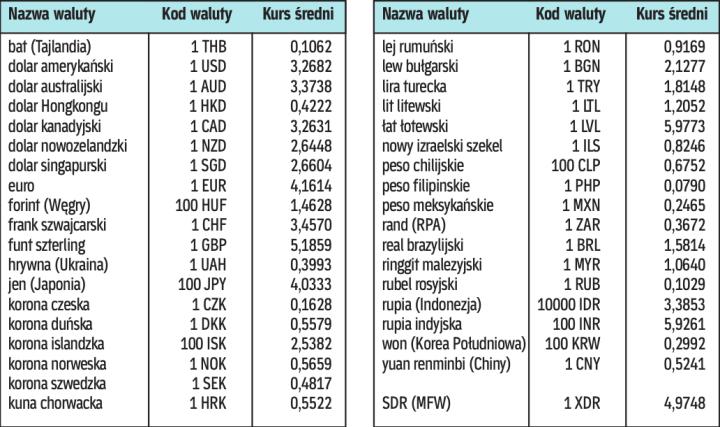 | Nazwa waluty | Kod waluty | Kurs średni |
|---|---|---|
| bat (Tajlandia) | 1 THB | 0,1062 |
| dolar amerykański | 1 USD | 3,2682 |
| dolar australijski | 1 AUD | 3,3738 |
| dolar Hongkongu | 1 HKD | 0,4222 |
| dolar kanadyjski | 1 CAD | 3,2631 |
| dolar nowozelandzki | 1 NZD | 2,6448 |
| dolar singapurski | 1 SGD | 2,6604 |
| euro | 1 EUR | 4,1614 |
| forint (Węgry) | 100 HUF | 1,4628 |
| frank szwajcarski | 1 CHF | 3,4570 |
| funt szterling | 1 GBP | 5,1859 |
| hrywna (Ukraina) | 1 UAH | 0,3993 |
| jen (Japonia) | 100 JPY | 4,0333 |
| korona czeska | 1 CZK | 0,1628 |
| korona duńska | 1 DKK | 0,5579 |
| korona islandzka | 100 ISK | 2,5382 |
| korona norweska | 1 NOK | 0,5659 |
| korona szwedzka | 1 SEK | 0,4817 |
| kuna chorwacka | 1 HRK | 0,5522 |

| Nazwa waluty | Kod waluty | Kurs średni |
|---|---|---|
| lej rumuński | 1 RON | 0,9169 |
| lew bułgarski | 1 BGN | 2,1277 |
| lira turecka | 1 TRY | 1,8148 |
| lit litewski | 1 LTL | 1,2052 |
| łat łotewski | 1 LVL | 5,9773 |
| nowy izraelski szekel | 1 ILS | 0,8246 |
| peso chilijskie | 100 CLP | 0,6752 |
| peso filipinskie | 1 PHP | 0,0790 |
| peso meksykańskie | 1 MXN | 0,2465 |
| rand (RPA) | 1 ZAR | 0,3672 |
| real brazylijski | 1 BRL | 1,5814 |
| ringgit malezyjski | 1 MYR | 1,0640 |
| rubel rosyjski | 1 RUB | 0,1029 |
| rupia (Indonezja) | 10000 IDR | 3,3853 |
| rupia indyjska | 100 INR | 5,9261 |
| won (Korea Południowa) | 100 KRW | 0,2992 |
| yuan renminbi (Chiny) | 1 CNY | 0,5241 |
| SDR (MFW) | 1 XDR | 4,9748 |